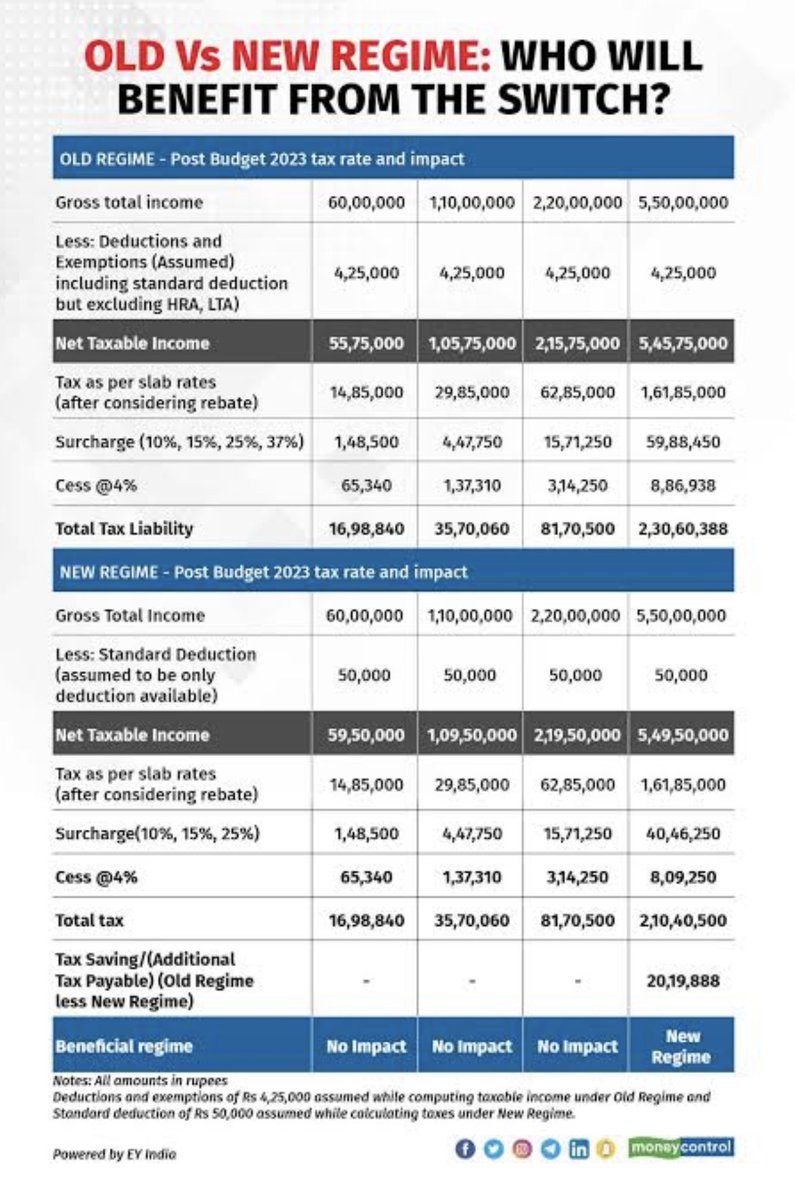 OLD Vs NEW REGIME: WHO WILL BENEFIT FROM THE SWITCH?

| OLD REGIME - Post Budget 2023 tax rate and impact | | | | |
|---|---|---|---|---|
| Gross total income | 60,00,000 | 1,10,00,000 | 2,20,00,000 | 5,50,00,000 |
| Less: Deductions and Exemptions (Assumed) including standard deduction but excluding HRA, LTA) | 4,25,000 | 4,25,000 | 4,25,000 | 4,25,000 |
| Net Taxable Income | 55,75,000 | 1,05,75,000 | 2,15,75,000 | 5,45,75,000 |
| Tax as per slab rates (after considering rebate) | 14,85,000 | 29,85,000 | 62,85,000 | 1,61,85,000 |
| Surcharge (10%, 15%, 25%, 37%) | 1,48,500 | 4,47,750 | 15,71,250 | 59,88,450 |
| Cess @4% | 65,340 | 1,37,310 | 3,14,250 | 8,86,938 |
| Total Tax Liability | 16,98,840 | 35,70,060 | 81,70,500 | 2,30,60,388 |
| NEW REGIME - Post Budget 2023 tax rate and impact | | | | |
| Gross Total Income | 60,00,000 | 1,10,00,000 | 2,20,00,000 | 5,50,00,000 |
| Less: Standard Deduction (assumed to be only deduction available) | 50,000 | 50,000 | 50,000 | 50,000 |
| Net Taxable Income | 59,50,000 | 1,09,50,000 | 2,19,50,000 | 5,49,50,000 |
| Tax as per slab rates (after considering rebate) | 14,85,000 | 29,85,000 | 62,85,000 | 1,61,85,000 |
| Surcharge(10%, 15%, 25%) | 1,48,500 | 4,47,750 | 15,71,250 | 40,46,250 |
| Cess @4% | 65,340 | 1,37,310 | 3,14,250 | 8,09,250 |
| Total tax | 16,98,840 | 35,70,060 | 81,70,500 | 2,10,40,500 |
| Tax Saving/(Additional Tax Payable) (Old Regime less New Regime) | - | - | - | 20,19,888 |
| Beneficial regime | No Impact | No Impact | No Impact | New Regime |

Notes: All amounts in rupees
Deductions and exemptions of Rs 4,25,000 assumed while computing taxable income under Old Regime and Standard deduction of Rs 50,000 assumed while calculating taxes under New Regime.

Powered by EY India

moneycontrol